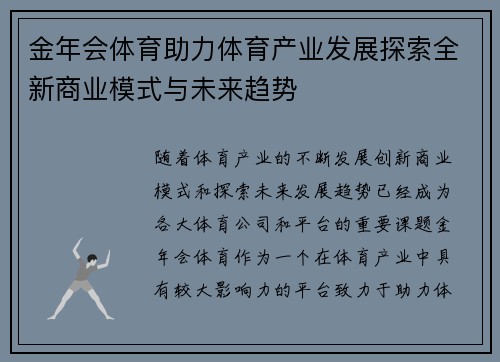 金年会体育助力体育产业发展探索全新商业模式与未来趋势

随着体育产业的不断发展创新商业模式和探索未来发展趋势已经成为各大体育公司和平台的重要课题金年会体育作为一个在体育产业中具有较大影响力的平台致力于助力体